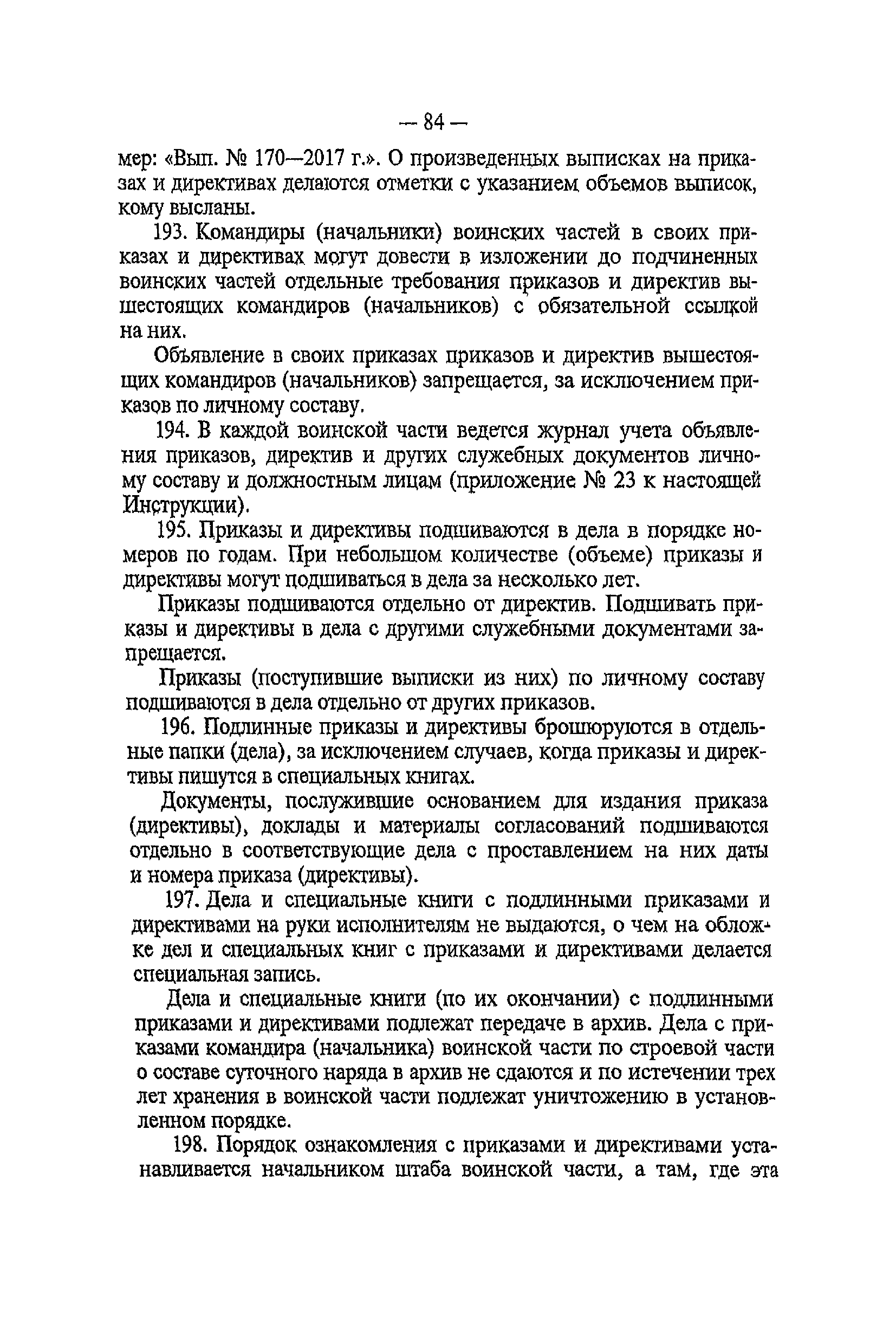 — 84 —

мер: «Вып. № 170—2017 г.». О произведенных выписках на приказах и директивах делаются отметки с указанием объемов выписок, кому высланы.

193. Командиры (начальники) воинских частей в своих приказах и директивах могут довести в изложении до подчиненных воинских частей отдельные требования приказов и директив вышестоящих командиров (начальников) с обязательной ссылкой на них.

Объявление в своих приказах приказов и директив вышестоящих командиров (начальников) запрещается, за исключением приказов по личному составу.

194. В каждой воинской части ведется журнал учета объявления приказов, директив и других служебных документов личному составу и должностным лицам (приложение № 23 к настоящей Инструкции).

195. Приказы и директивы подшиваются в дела в порядке номеров по годам. При небольшом количестве (объеме) приказы и директивы могут подшиваться в дела за несколько лет.

Приказы подшиваются отдельно от директив. Подшивать приказы и директивы в дела с другими служебными документами запрещается.

Приказы (поступившие выписки из них) по личному составу подшиваются в дела отдельно от других приказов.

196. Подлинные приказы и директивы брошюруются в отдельные папки (дела), за исключением случаев, когда приказы и директивы пишутся в специальных книгах.

Документы, послужившие основанием для издания приказа (директивы), доклады и материалы согласований подшиваются отдельно в соответствующие дела с проставлением на них даты и номера приказа (директивы).

197. Дела и специальные книги с подлинными приказами и директивами на руки исполнителям не выдаются, о чем на обложке дел и специальных книг с приказами и директивами делается специальная запись.

Дела и специальные книги (по их окончании) с подлинными приказами и директивами подлежат передаче в архив. Дела с приказами командира (начальника) воинской части по строевой части о составе суточного наряда в архив не сдаются и по истечении трех лет хранения в воинской части подлежат уничтожению в установленном порядке.

198. Порядок ознакомления с приказами и директивами устанавливается начальником штаба воинской части, а там, где эта